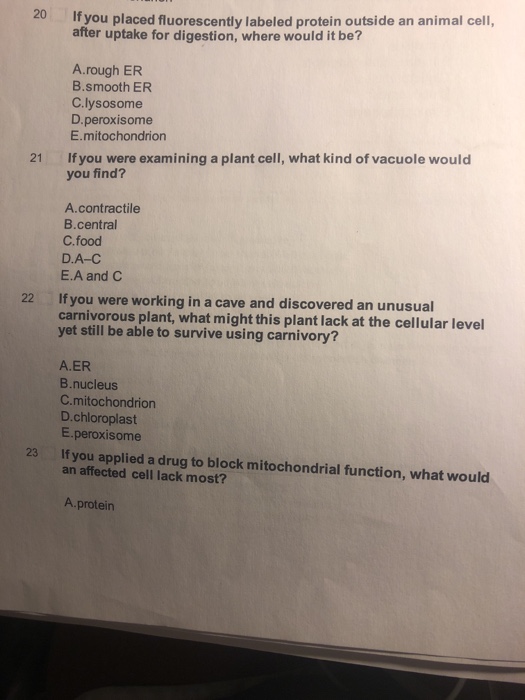 20 If you placed fluorescently labeled protein outside an animal cell, after uptake for digestion, where would it be?

A.rough ER
B.smooth ER
C.lysosome
D.peroxisome
E.mitochondrion

21 If you were examining a plant cell, what kind of vacuole would you find?

A.contractile
B.central
C.food
D.A–C
E.A and C

22 If you were working in a cave and discovered an unusual carnivorous plant, what might this plant lack at the cellular level yet still be able to survive using carnivory?

A.ER
B.nucleus
C.mitochondrion
D.chloroplast
E.peroxisome

23 If you applied a drug to block mitochondrial function, what would an affected cell lack most?

A.protein